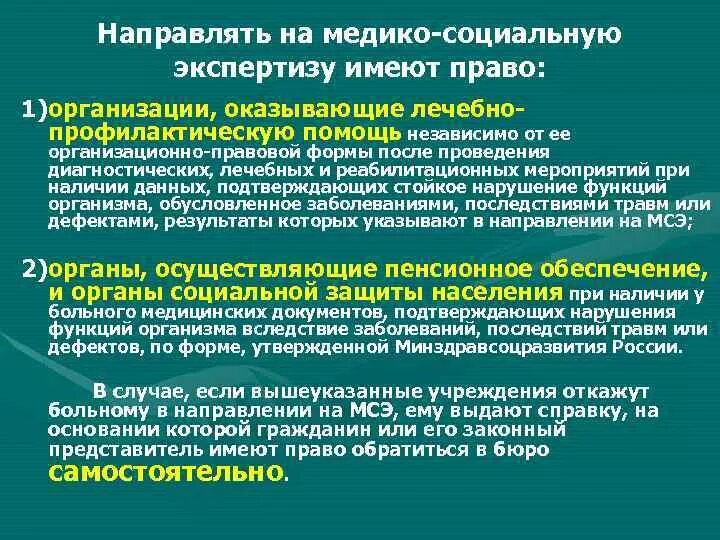 Направлять на медико-социальную экспертизу имеют право:

1)организации, оказывающие лечебно-профилактическую помощь независимо от ее организационно-правовой формы после проведения диагностических, лечебных и реабилитационных мероприятий при наличии данных, подтверждающих стойкое нарушение функций организма, обусловленное заболеваниями, последствиями травм или дефектами, результаты которых указывают в направлении на МСЭ;

2)органы, осуществляющие пенсионное обеспечение, и органы социальной защиты населения при наличии у больного медицинских документов, подтверждающих нарушения функций организма вследствие заболеваний, последствий травм или дефектов, по форме, утвержденной Минздравсоцразвития России.

В случае, если вышеуказанные учреждения откажут больному в направлении на МСЭ, ему выдают справку, на основании которой гражданин или его законный представитель имеют право обратиться в бюро самостоятельно.